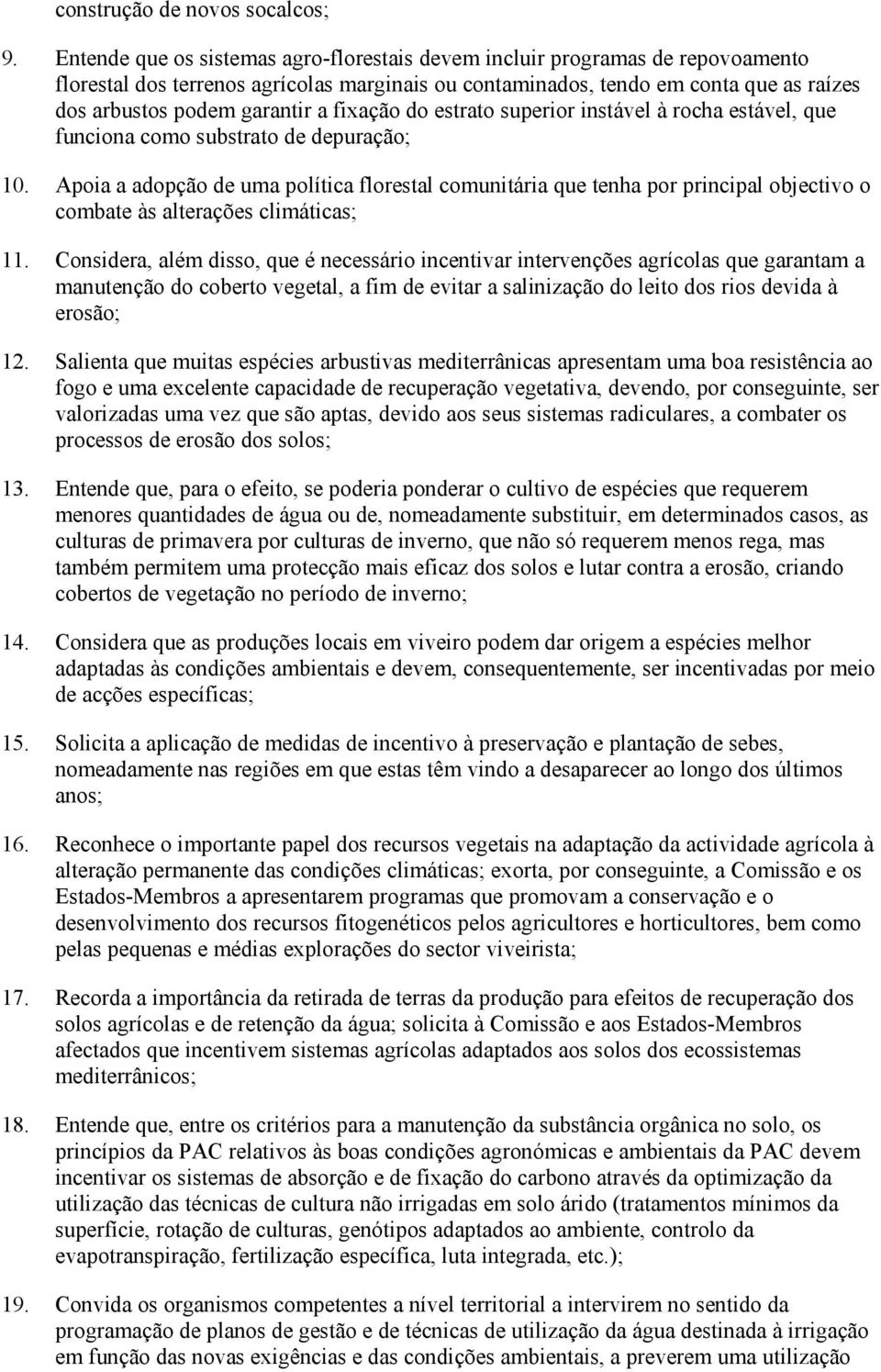 construção de novos socalcos;

9. Entende que os sistemas agro-florestais devem incluir programas de repovoamento florestal dos terrenos agrícolas marginais ou contaminados, tendo em conta que as raízes dos arbustos podem garantir a fixação do estrato superior instável à rocha estável, que funciona como substrato de depuração;

10. Apoia a adopção de uma política florestal comunitária que tenha por principal objectivo o combate às alterações climáticas;

11. Considera, além disso, que é necessário incentivar intervenções agrícolas que garantam a manutenção do coberto vegetal, a fim de evitar a salinização do leito dos rios devida à erosão;

12. Salienta que muitas espécies arbustivas mediterrânicas apresentam uma boa resistência ao fogo e uma excelente capacidade de recuperação vegetativa, devendo, por conseguinte, ser valorizadas uma vez que são aptas, devido aos seus sistemas radiculares, a combater os processos de erosão dos solos;

13. Entende que, para o efeito, se poderia ponderar o cultivo de espécies que requerem menores quantidades de água ou de, nomeadamente substituir, em determinados casos, as culturas de primavera por culturas de inverno, que não só requerem menos rega, mas também permitem uma protecção mais eficaz dos solos e lutar contra a erosão, criando cobertos de vegetação no período de inverno;

14. Considera que as produções locais em viveiro podem dar origem a espécies melhor adaptadas às condições ambientais e devem, consequentemente, ser incentivadas por meio de acções específicas;

15. Solicita a aplicação de medidas de incentivo à preservação e plantação de sebes, nomeadamente nas regiões em que estas têm vindo a desaparecer ao longo dos últimos anos;

16. Reconhece o importante papel dos recursos vegetais na adaptação da actividade agrícola à alteração permanente das condições climáticas; exorta, por conseguinte, a Comissão e os Estados-Membros a apresentarem programas que promovam a conservação e o desenvolvimento dos recursos fitogenéticos pelos agricultores e horticultores, bem como pelas pequenas e médias explorações do sector viveirista;

17. Recorda a importância da retirada de terras da produção para efeitos de recuperação dos solos agrícolas e de retenção da água; solicita à Comissão e aos Estados-Membros afectados que incentivem sistemas agrícolas adaptados aos solos dos ecossistemas mediterrânicos;

18. Entende que, entre os critérios para a manutenção da substância orgânica no solo, os princípios da PAC relativos às boas condições agronómicas e ambientais da PAC devem incentivar os sistemas de absorção e de fixação do carbono através da optimização da utilização das técnicas de cultura não irrigadas em solo árido (tratamentos mínimos da superfície, rotação de culturas, genótipos adaptados ao ambiente, controlo da evapotranspiração, fertilização específica, luta integrada, etc.);

19. Convida os organismos competentes a nível territorial a intervirem no sentido da programação de planos de gestão e de técnicas de utilização da água destinada à irrigação em função das novas exigências e das condições ambientais, a preverem uma utilização